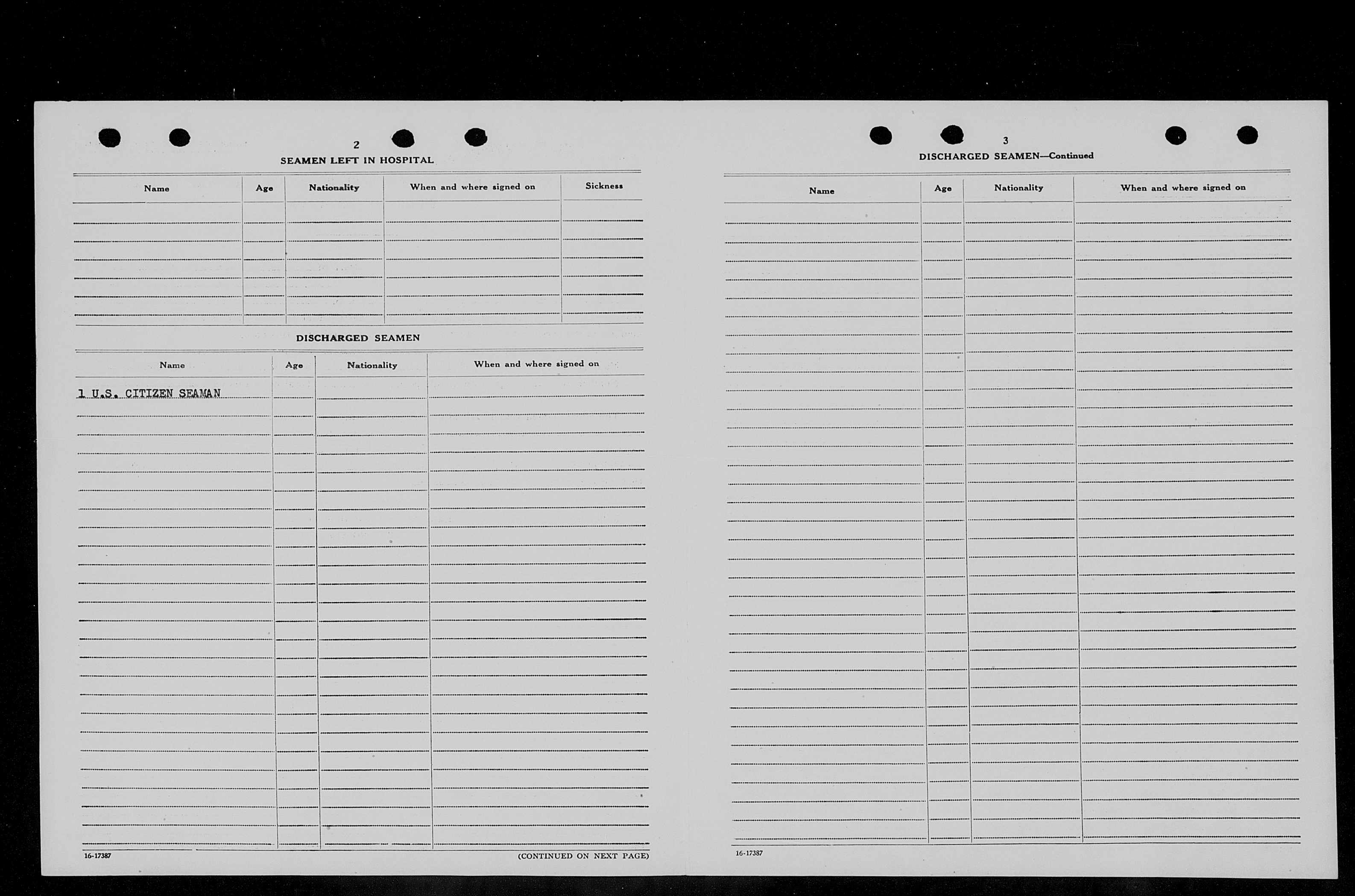 2

SEAMEN LEFT IN HOSPITAL

| Name | Age | Nationality | When and where signed on | Sickness |
|---|---|---|---|---|
| | | | | |

DISCHARGED SEAMEN

| Name | Age | Nationality | When and where signed on |
|---|---|---|---|
| 1 U.S. CITIZEN SEAMAN | | | |

16-17387

(CONTINUED ON NEXT PAGE)

3

DISCHARGED SEAMEN—Continued

| Name | Age | Nationality | When and where signed on |
|---|---|---|---|
| | | | |

16-17387